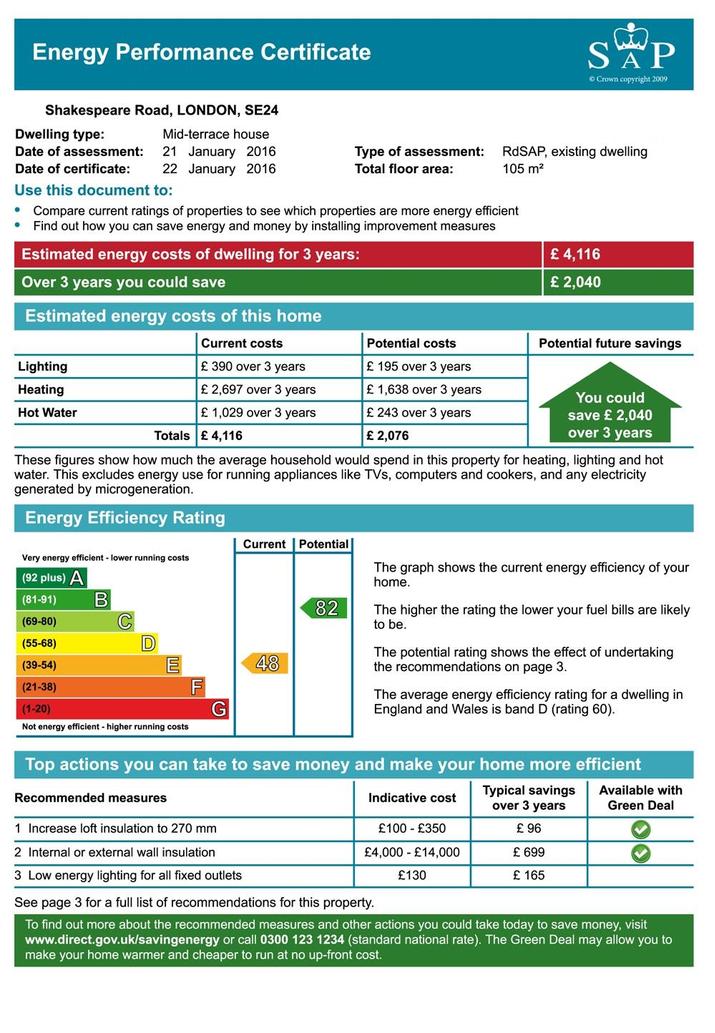 Energy Performance Certificate

SAP
© Crown copyright 2009

Shakespeare Road, LONDON, SE24

Dwelling type: Mid-terrace house
Date of assessment: 21 January 2016
Date of certificate: 22 January 2016
Type of assessment: RdSAP, existing dwelling
Total floor area: 105 m²

Use this document to:
• Compare current ratings of properties to see which properties are more energy efficient
• Find out how you can save energy and money by installing improvement measures

| Estimated energy costs of dwelling for 3 years: | £ 4,116 |
|---|---|
| Over 3 years you could save | £ 2,040 |

Estimated energy costs of this home

| | Current costs | Potential costs | Potential future savings |
|---|---|---|---|
| Lighting | £ 390 over 3 years | £ 195 over 3 years | You could save £ 2,040 over 3 years |
| Heating | £ 2,697 over 3 years | £ 1,638 over 3 years | |
| Hot Water | £ 1,029 over 3 years | £ 243 over 3 years | |
| Totals | £ 4,116 | £ 2,076 | |

These figures show how much the average household would spend in this property for heating, lighting and hot water. This excludes energy use for running appliances like TVs, computers and cookers, and any electricity generated by microgeneration.

Energy Efficiency Rating

Current Potential
Very energy efficient - lower running costs
(92 plus) A
(81-91) B
(69-80) C
(55-68) D
(39-54) E
(21-38) F
(1-20) G
Not energy efficient - higher running costs
48
82

The graph shows the current energy efficiency of your home.

The higher the rating the lower your fuel bills are likely to be.

The potential rating shows the effect of undertaking the recommendations on page 3.

The average energy efficiency rating for a dwelling in England and Wales is band D (rating 60).

Top actions you can take to save money and make your home more efficient

| Recommended measures | Indicative cost | Typical savings over 3 years | Available with Green Deal |
|---|---|---|---|
| 1 Increase loft insulation to 270 mm | £100 - £350 | £ 96 | ✓ |
| 2 Internal or external wall insulation | £4,000 - £14,000 | £ 699 | ✓ |
| 3 Low energy lighting for all fixed outlets | £130 | £ 165 | |

See page 3 for a full list of recommendations for this property.

To find out more about the recommended measures and other actions you could take today to save money, visit www.direct.gov.uk/savingenergy or call 0300 123 1234 (standard national rate). The Green Deal may allow you to make your home warmer and cheaper to run at no up-front cost.